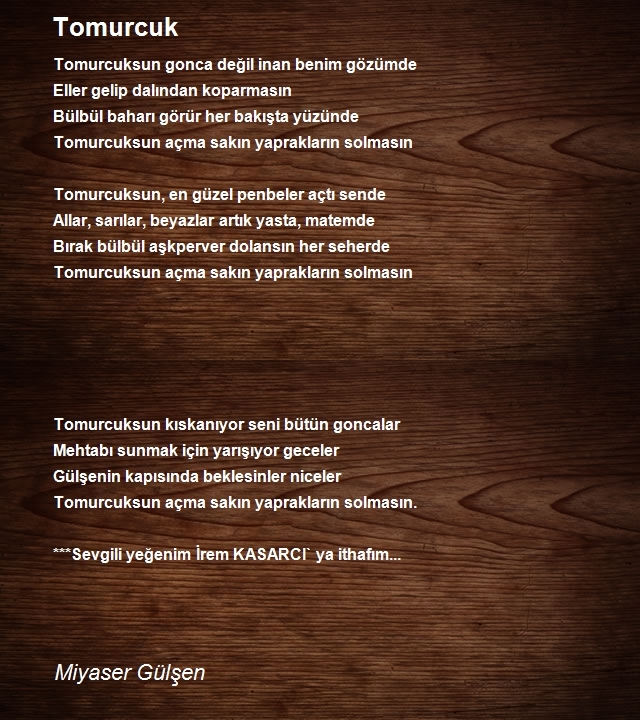 Tomurcuk

Tomurcuksun gonca değil inan benim gözümde
Eller gelip dalından koparmasın
Bülbül baharı görür her bakışta yüzünde
Tomurcuksun açma sakın yaprakların solmasın

Tomurcuksun, en güzel penbeler açtı sende
Allar, sarılar, beyazlar artık yasta, matemde
Bırak bülbül aşkperver dolansın her seherde
Tomurcuksun açma sakın yaprakların solmasın

Tomurcuksun kıskanıyor seni bütün goncalar
Mehtabı sunmak için yarışıyor geceler
Gülşenin kapısında beklesinler niceler
Tomurcuksun açma sakın yaprakların solmasın.

***Sevgili yeğenim İrem KASARCI` ya ithafım...

Miyaser Gülşen